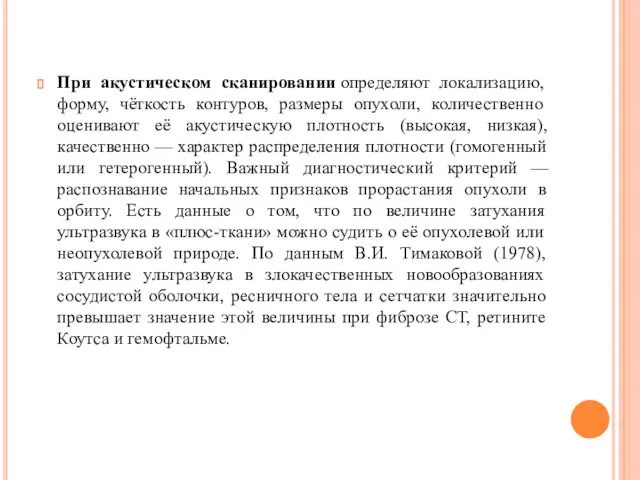 При акустическом сканировании определяют локализацию, форму, чёткость контуров, размеры опухоли, количественно оценивают её акустическую плотность (высокая, низкая), качественно — характер распределения плотности (гомогенный или гетерогенный). Важный диагностический критерий — распознавание начальных признаков прорастания опухоли в орбиту. Есть данные о том, что по величине затухания ультразвука в «плюс-ткани» можно судить о её опухолевой или неопухолевой природе. По данным В.И. Тимаковой (1978), затухание ультразвука в злокачественных новообразованиях сосудистой оболочки, ресничного тела и сетчатки значительно превышает значение этой величины при фиброзе СТ, ретините Коутса и гемофтальме.